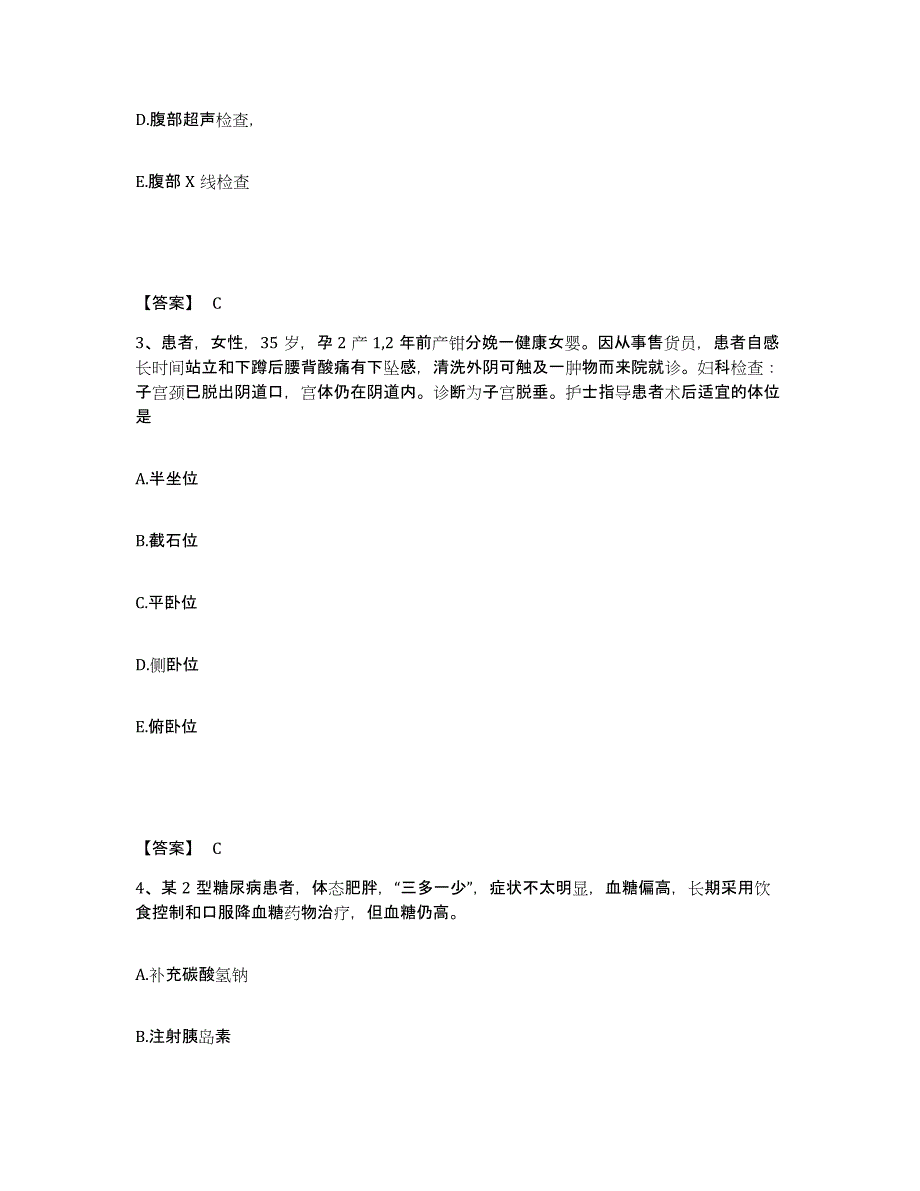 D.腹部超声检查,

E.腹部 X 线检查

【答案】 C

3、患者，女性，35 岁，孕 2 产 1,2 年前产钳分娩一健康女婴。因从事售货员，患者自感长时间站立和下蹲后腰背酸痛有下坠感，清洗外阴可触及一肿物而来院就诊。妇科检查：子宫颈已脱出阴道口，宫体仍在阴道内。诊断为子宫脱垂。护士指导患者术后适宜的体位是

A.半坐位

B.截石位

C.平卧位

D.侧卧位

E.俯卧位

【答案】 C

4、某 2 型糖尿病患者，体态肥胖，“三多一少”，症状不太明显，血糖偏高，长期采用饮食控制和口服降血糖药物治疗，但血糖仍高。

A.补充碳酸氢钠

B.注射胰岛素